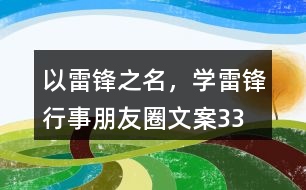 以雷锋之名，学雷锋行事朋友圈文案33